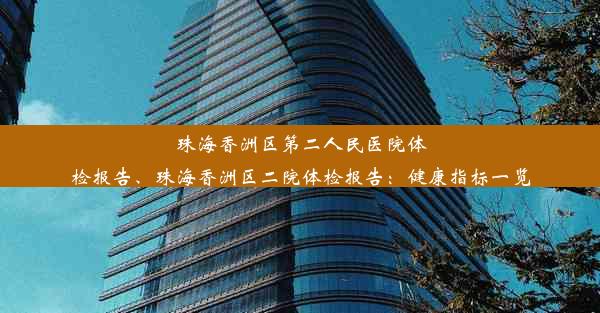 珠海香洲区第二人民医院体检报告、珠海香洲区二院体检报告：健康指标一览